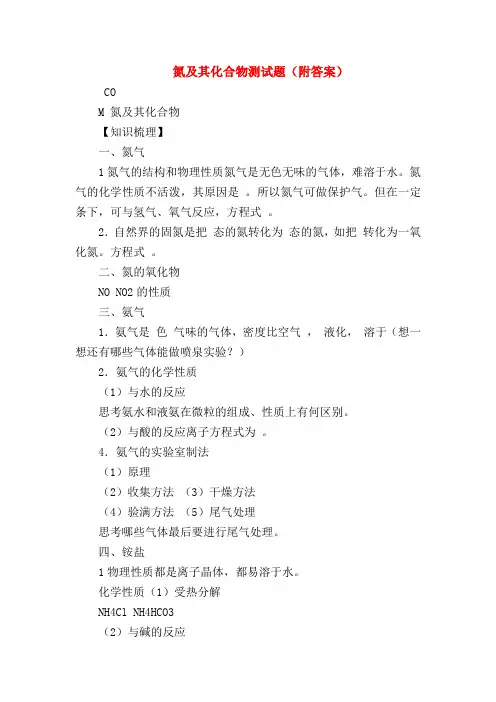 氮及其化合物测试题（附答案）

CO

M 氮及其化合物

【知识梳理】

一、氮气

1 氮气的结构和物理性质氮气是无色无味的气体，难溶于水。氮气的化学性质不活泼，其原因是 。所以氮气可做保护气。但在一定条下，可与氢气、氧气反应，方程式 。

2．自然界的固氮是把 态的氮转化为 态的氮，如把 转化为一氧化氮。方程式 。

二、氮的氧化物

NO NO2 的性质

三、氨气

1．氨气是 色 气味的气体，密度比空气 ， 液化， 溶于（想一想还有哪些气体能做喷泉实验？）

2．氨气的化学性质

（1）与水的反应

思考氨水和液氨在微粒的组成、性质上有何区别。

（2）与酸的反应离子方程式为 。

4．氨气的实验室制法

（1）原理

（2）收集方法 （3）干燥方法

（4）验满方法 （5）尾气处理

思考哪些气体最后要进行尾气处理。

四、铵盐

1 物理性质都是离子晶体，都易溶于水。

化学性质（1）受热分解

NH4Cl NH4HCO3

（2）与碱的反应